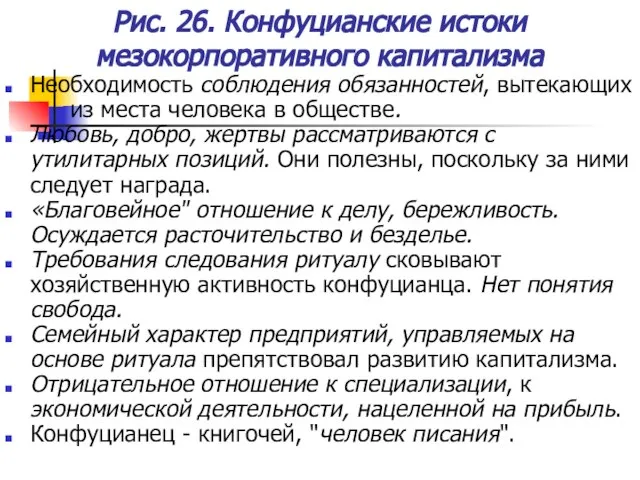 Рис. 26. Конфуцианские истоки мезокорпоративного капитализма

Необходимость соблюдения обязанностей, вытекающих из места человека в обществе.

Любовь, добро, жертвы рассматриваются с утилитарных позиций. Они полезны, поскольку за ними следует награда.

«Благовейное" отношение к делу, бережливость. Осуждается расточительство и безделье.

Требования следования ритуалу сковывают хозяйственную активность конфуцианца. Нет понятия свобода.

Семейный характер предприятий, управляемых на основе ритуала препятствовал развитию капитализма.

Отрицательное отношение к специализации, к экономической деятельности, нацеленной на прибыль.

Конфуцианец - книгочей, "человек писания".